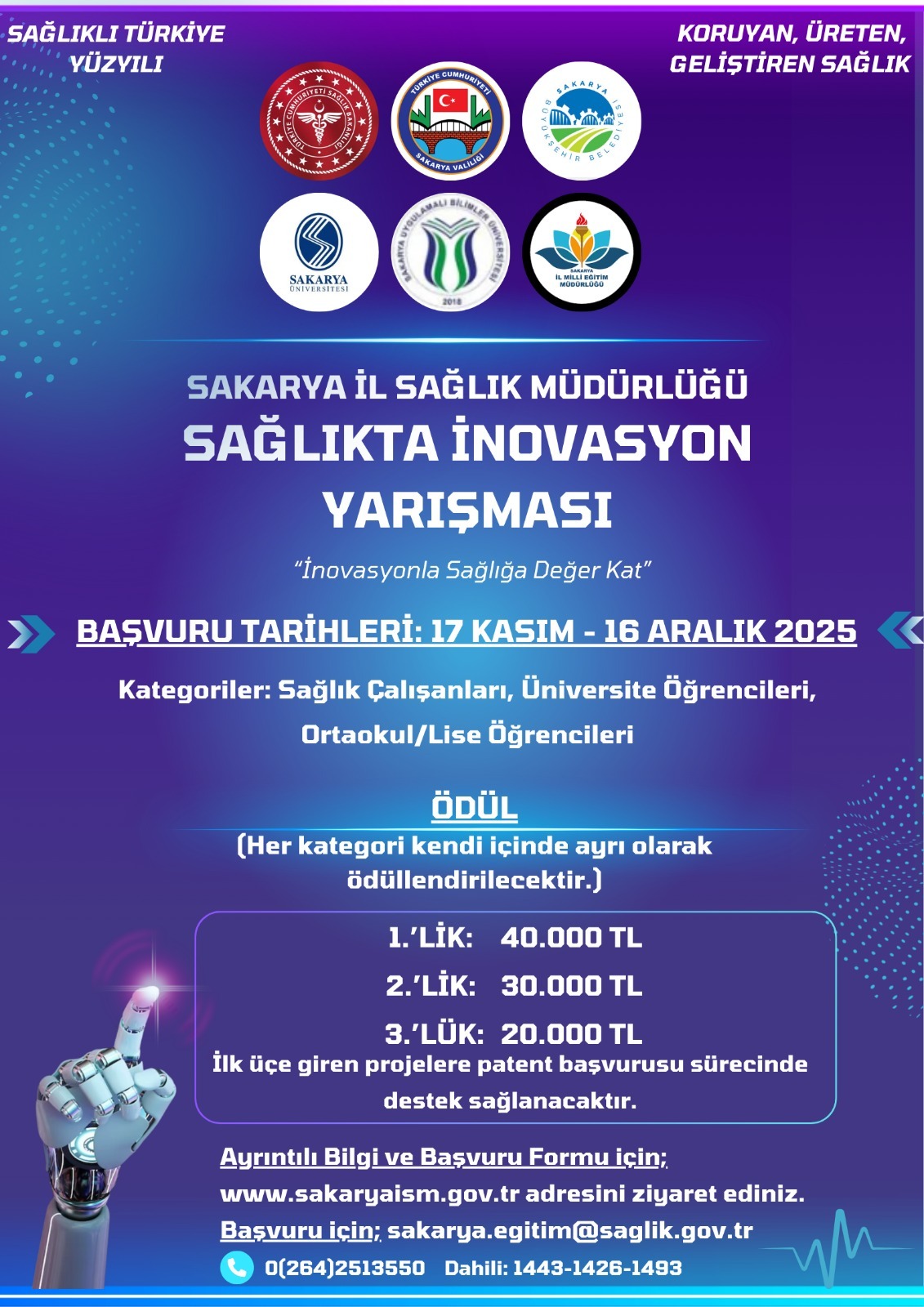 SAĞLIKLI TÜRKİYE YÜZYILI

KORUYAN, ÜRETEN, GELİŞTİREN SAĞLIK

TÜRKİYE CUMHURİYETİ SAĞLIK BAKANLIĞI

TÜRKİYE CUMHURİYETİ SAKARYA VALİLİĞİ

SAKARYA BÜYÜKŞEHİR BELEDİYESİ

SAKARYA ÜNİVERSİTESİ

SAKARYA UYGULAMALI BİLİMLER ÜNİVERSİTESİ 2018

SAKARYA İL MİLLİ EĞİTİM MÜDÜRLÜĞÜ

SAKARYA İL SAĞLIK MÜDÜRLÜĞÜ
SAĞLIKTA İNOVASYON YARIŞMASI

"İnovasyonla Sağlığa Değer Kat"

BAŞVURU TARİHLERİ: 17 KASIM - 16 ARALIK 2025

Kategoriler: Sağlık Çalışanları, Üniversite Öğrencileri, Ortaokul/Lise Öğrencileri

ÖDÜL
(Her kategori kendi içinde ayrı olarak ödüllendirilecektir.)

1.'LİK: 40.000 TL
2.'LİK: 30.000 TL
3.'LÜK: 20.000 TL
İlk üçe giren projelere patent başvurusu sürecinde destek sağlanacaktır.

Ayrıntılı Bilgi ve Başvuru Formu için;
www.sakaryaism.gov.tr adresini ziyaret ediniz.
Başvuru için; sakarya.egitim@saglik.gov.tr
0(264)2513550 Dahili: 1443-1426-1493